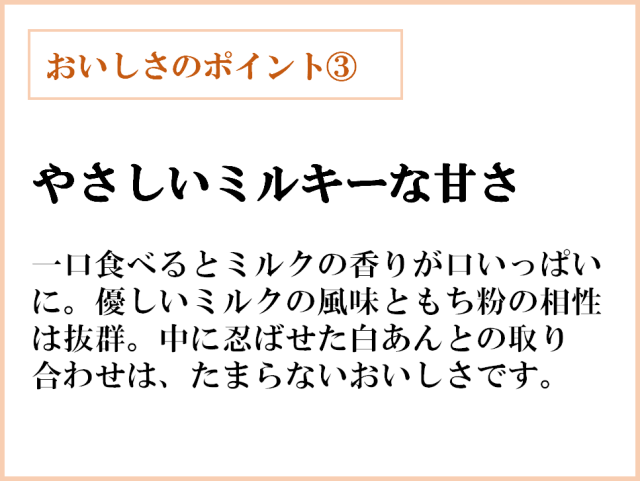 おいしさのポイント③

やさしいミルキーな甘さ

一口食べるとミルクの香りが口いっぱいに。優しいミルクの風味ともち粉の相性は抜群。中に忍ばせた白あんとの取り合わせは、たまらないおいしさです。